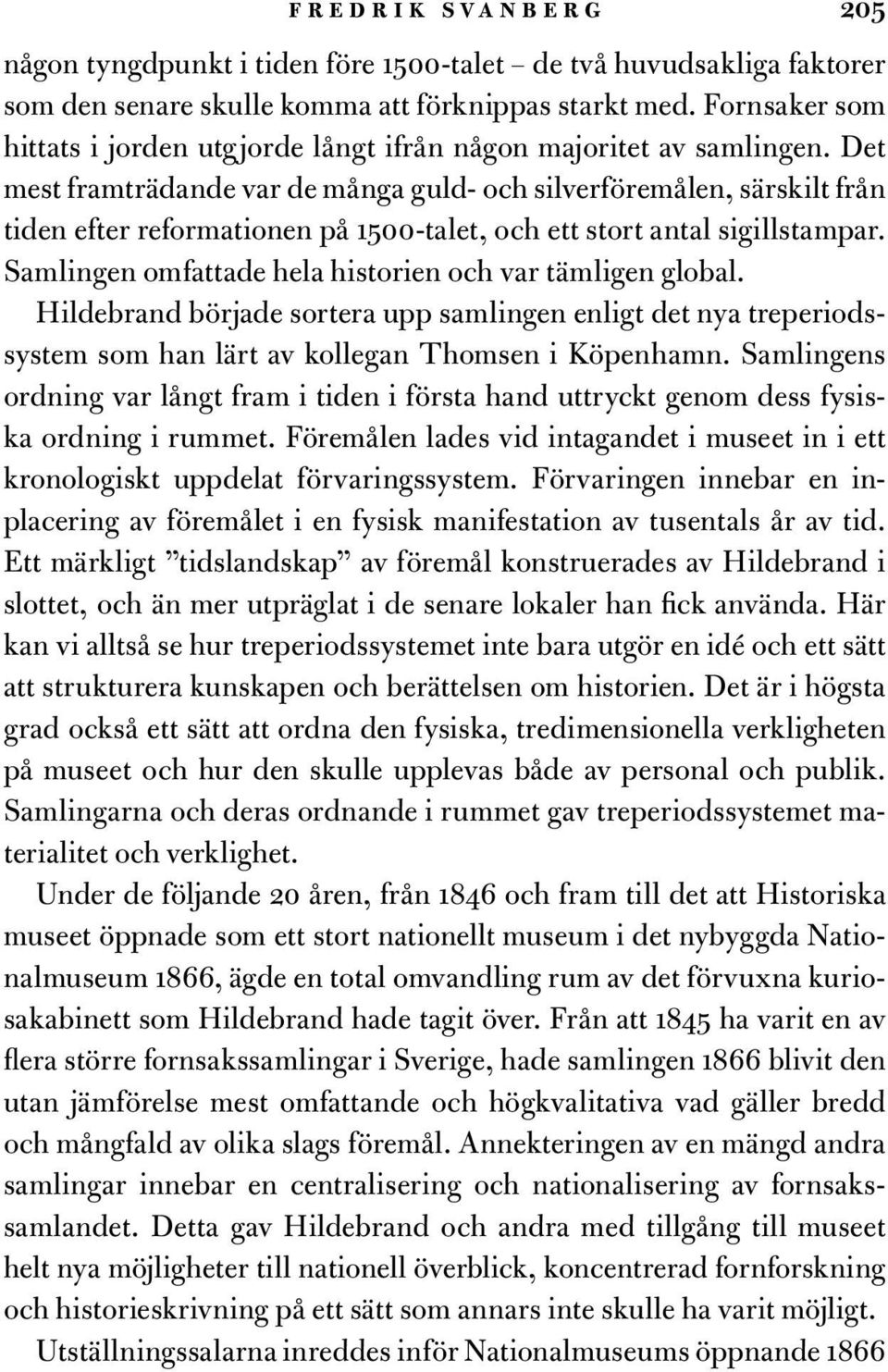 FREDRIK SVANBERG 205

någon tyngdpunkt i tiden före 1500-talet – de två huvudsakliga faktorer som den senare skulle komma att förknippas starkt med. Fornsaker som hittats i jorden utgjorde långt ifrån någon majoritet av samlingen. Det mest framträdande var de många guld- och silverföremålen, särskilt från tiden efter reformationen på 1500-talet, och ett stort antal sigillstampar. Samlingen omfattade hela historien och var tämligen global.

Hildebrand började sortera upp samlingen enligt det nya treperiodssystem som han lärt av kollegan Thomsen i Köpenhamn. Samlingens ordning var långt fram i tiden i första hand uttryckt genom dess fysiska ordning i rummet. Föremålen lades vid intagandet i museet in i ett kronologiskt uppdelat förvaringssystem. Förvaringen innebar en inplacering av föremålet i en fysisk manifestation av tusentals år av tid. Ett märkligt ”tidslandskap” av föremål konstruerades av Hildebrand i slottet, och än mer utpräglat i de senare lokaler han fick använda. Här kan vi alltså se hur treperiodssystemet inte bara utgör en idé och ett sätt att strukturera kunskapen och berättelsen om historien. Det är i högsta grad också ett sätt att ordna den fysiska, tredimensionella verkligheten på museet och hur den skulle upplevas både av personal och publik. Samlingarna och deras ordnande i rummet gav treperiodssystemet materialitet och verklighet.

Under de följande 20 åren, från 1846 och fram till det att Historiska museet öppnade som ett stort nationellt museum i det nybyggda Nationalmuseum 1866, ägde en total omvandling rum av det förvuxna kuriosakabinett som Hildebrand hade tagit över. Från att 1845 ha varit en av flera större fornsakssamlingar i Sverige, hade samlingen 1866 blivit den utan jämförelse mest omfattande och högkvalitativa vad gäller bredd och mångfald av olika slags föremål. Annekteringen av en mängd andra samlingar innebar en centralisering och nationalisering av fornsakssamlandet. Detta gav Hildebrand och andra med tillgång till museet helt nya möjligheter till nationell överblick, koncentrerad fornforskning och historieskrivning på ett sätt som annars inte skulle ha varit möjligt.

Utställningssalarna inreddes inför Nationalmuseums öppnande 1866